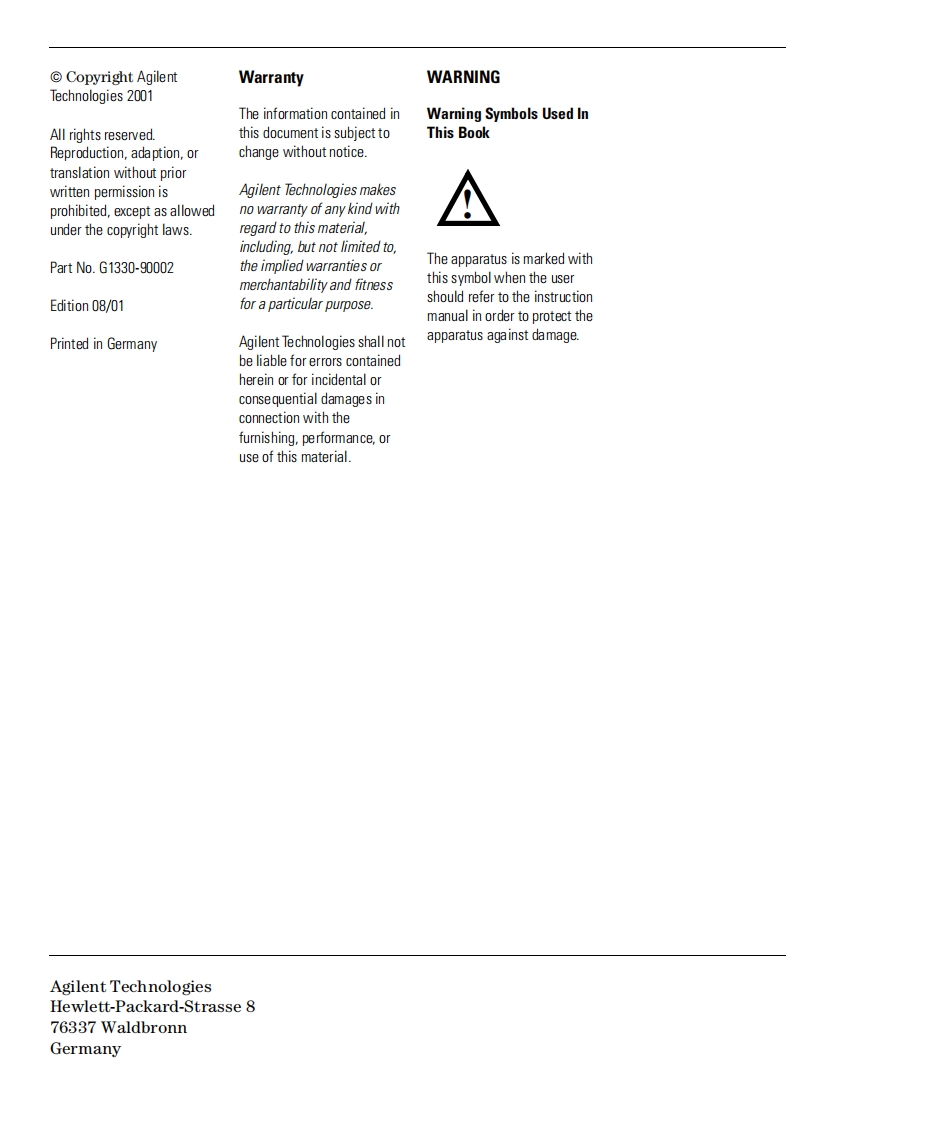 © Copyright Agilent Technologies 2001

All rights reserved. Reproduction, adaption, or translation without prior written permission is prohibited, except as allowed under the copyright laws.

Part No. G1330-90002

Edition 08/01

Printed in Germany

Warranty

The information contained in this document is subject to change without notice.

Agilent Technologies makes no warranty of any kind with regard to this material, including, but not limited to, the implied warranties or merchantability and fitness for a particular purpose.

Agilent Technologies shall not be liable for errors contained herein or for incidental or consequential damages in connection with the furnishing, performance, or use of this material.

WARNING

Warning Symbols Used In This Book

!

The apparatus is marked with this symbol when the user should refer to the instruction manual in order to protect the apparatus against damage.

Agilent Technologies
Hewlett-Packard-Strasse 8
76337 Waldbronn
Germany